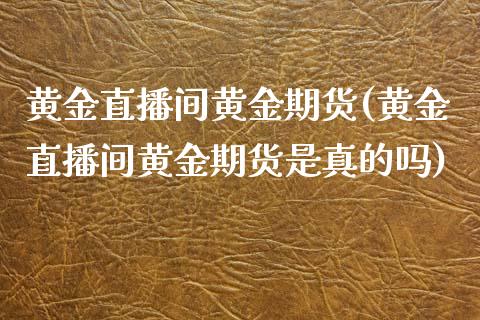 黄金直播间黄金期货(黄金直播间黄金期货是真的吗)